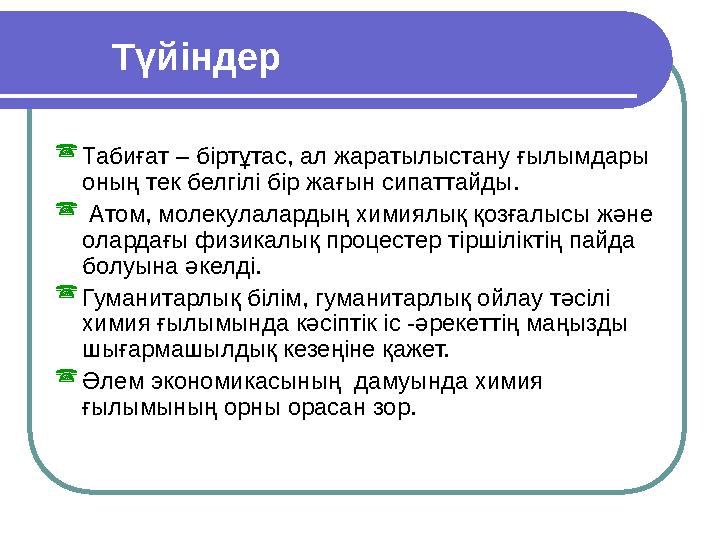 Түйіндер

Табиғат – біртұтас, ал жаратылыстану ғылымдары оның тек белгілі бір жағын сипаттайды.

Атом, молекулалардың химиялық қозғалысы және олардағы физикалық процестер тіршіліктің пайда болуына әкелді.

Гуманитарлық білім, гуманитарлық ойлау тәсілі химия ғылымында кәсіптік іс -әрекеттің маңызды шығармашылдық кезеңіне қажет.

Әлем экономикасының дамуында химия ғылымының орны орасан зор.